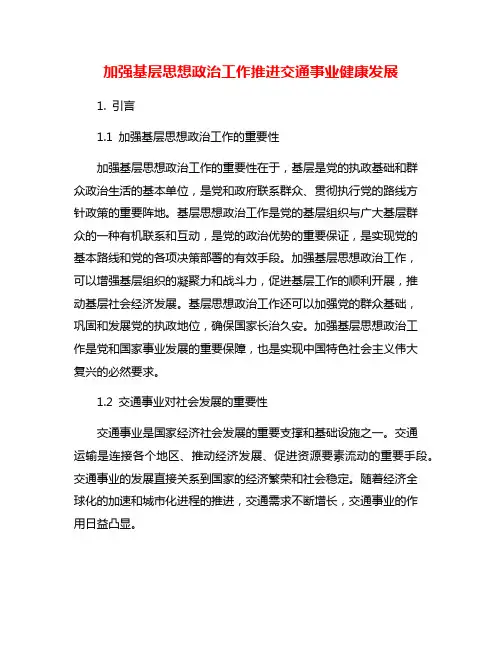 加强基层思想政治工作推进交通事业健康发展

1. 引言

1.1 加强基层思想政治工作的重要性

加强基层思想政治工作的重要性在于，基层是党的执政基础和群众政治生活的基本单位，是党和政府联系群众、贯彻执行党的路线方针政策的重要阵地。基层思想政治工作是党的基层组织与广大基层群众的一种有机联系和互动，是党的政治优势的重要保证，是实现党的基本路线和党的各项决策部署的有效手段。加强基层思想政治工作，可以增强基层组织的凝聚力和战斗力，促进基层工作的顺利开展，推动基层社会经济发展。基层思想政治工作还可以加强党的群众基础，巩固和发展党的执政地位，确保国家长治久安。加强基层思想政治工作是党和国家事业发展的重要保障，也是实现中国特色社会主义伟大复兴的必然要求。

1.2 交通事业对社会发展的重要性

交通事业是国家经济社会发展的重要支撑和基础设施之一。交通运输是连接各个地区、推动经济发展、促进资源要素流动的重要手段。交通事业的发展直接关系到国家的经济繁荣和社会稳定。随着经济全球化的加速和城市化进程的推进，交通需求不断增长，交通事业的作用日益凸显。